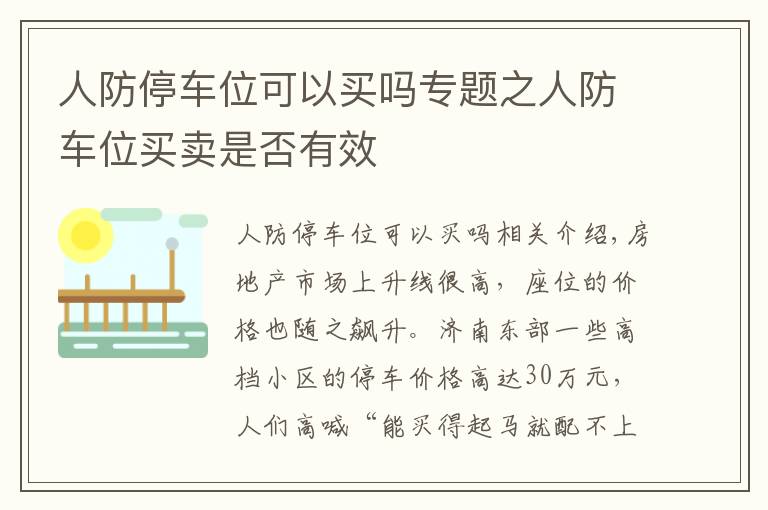 人防停车位可以买吗专题之人防车位买卖是否有效

人防停车位可以买吗相关介绍，房地产市场上升线很高，座位的价格也随之飙升。济南东部一些高档小区的停车价格高达30万元，人们高喊“能买得起马就配不上